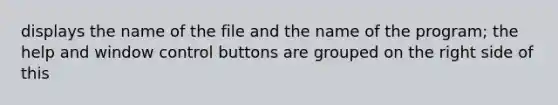 displays the name of the file and the name of the program; the help and window control buttons are grouped on the right side of this